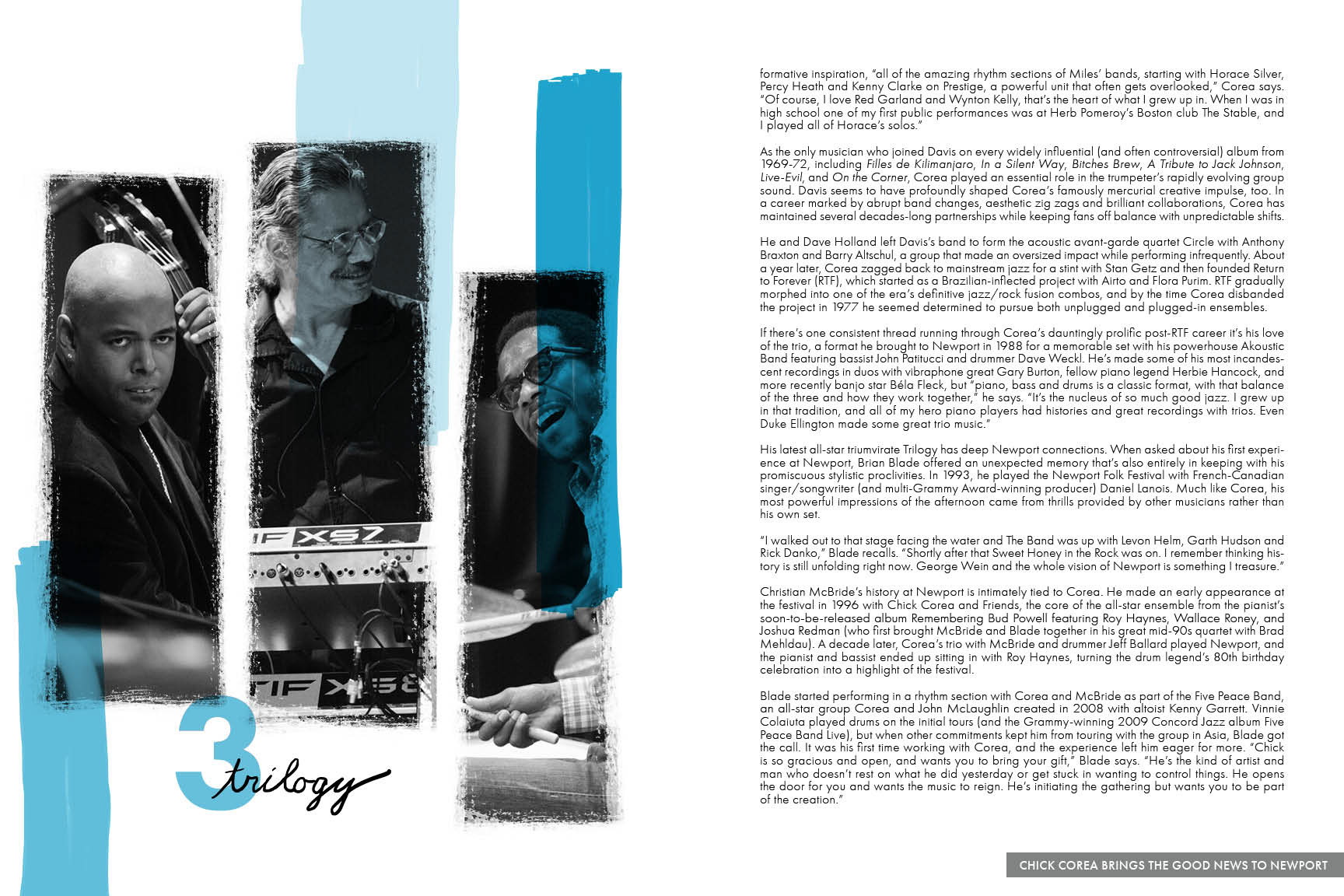 3
trilogy

formative inspiration, "all of the amazing rhythm sections of Miles' bands, starting with Horace Silver, Percy Heath and Kenny Clarke on Prestige, a powerful unit that often gets overlooked," Corea says. "Of course, I love Red Garland and Wynton Kelly, that's the heart of what I grew up in. When I was in high school one of my first public performances was at Herb Pomeroy's Boston club The Stable, and I played all of Horace's solos."

As the only musician who joined Davis on every widely influential (and often controversial) album from 1969-72, including Filles de Kilimanjaro, In a Silent Way, Bitches Brew, A Tribute to Jack Johnson, Live-Evil, and On the Corner, Corea played an essential role in the trumpeter's rapidly evolving group sound. Davis seems to have profoundly shaped Corea's famously mercurial creative impulse, too. In a career marked by abrupt band changes, aesthetic zig zags and brilliant collaborations, Corea has maintained several decades-long partnerships while keeping fans off balance with unpredictable shifts.

He and Dave Holland left Davis's band to form the acoustic avant-garde quartet Circle with Anthony Braxton and Barry Altschul, a group that made an oversized impact while performing infrequently. About a year later, Corea zagged back to mainstream jazz for a stint with Stan Getz and then founded Return to Forever (RTF), which started as a Brazilian-inflected project with Airto and Flora Purim. RTF gradually morphed into one of the era's definitive jazz/rock fusion combos, and by the time Corea disbanded the project in 1977 he seemed determined to pursue both unplugged and plugged-in ensembles.

If there's one consistent thread running through Corea's dauntingly prolific post-RTF career it's his love of the trio, a format he brought to Newport in 1988 for a memorable set with his powerhouse Akoustic Band featuring bassist John Patitucci and drummer Dave Weckl. He's made some of his most incandescent recordings in duos with vibraphone great Gary Burton, fellow piano legend Herbie Hancock, and more recently banjo star Béla Fleck, but "piano, bass and drums is a classic format, with that balance of the three and how they work together," he says. "It's the nucleus of so much good jazz. I grew up in that tradition, and all of my hero piano players had histories and great recordings with trios. Even Duke Ellington made some great trio music."

His latest all-star triumvirate Trilogy has deep Newport connections. When asked about his first experience at Newport, Brian Blade offered an unexpected memory that's also entirely in keeping with his promiscuous stylistic proclivities. In 1993, he played the Newport Folk Festival with French-Canadian singer/songwriter (and multi-Grammy Award-winning producer) Daniel Lanois. Much like Corea, his most powerful impressions of the afternoon came from thrills provided by other musicians rather than his own set.

"I walked out to that stage facing the water and The Band was up with Levon Helm, Garth Hudson and Rick Danko," Blade recalls. "Shortly after that Sweet Honey in the Rock was on. I remember thinking history is still unfolding right now. George Wein and the whole vision of Newport is something I treasure."

Christian McBride's history at Newport is intimately tied to Corea. He made an early appearance at the festival in 1996 with Chick Corea and Friends, the core of the all-star ensemble from the pianist's soon-to-be-released album Remembering Bud Powell featuring Roy Haynes, Wallace Roney, and Joshua Redman (who first brought McBride and Blade together in his great mid-90s quartet with Brad Mehldau). A decade later, Corea's trio with McBride and drummer Jeff Ballard played Newport, and the pianist and bassist ended up sitting in with Roy Haynes, turning the drum legend's 80th birthday celebration into a highlight of the festival.

Blade started performing in a rhythm section with Corea and McBride as part of the Five Peace Band, an all-star group Corea and John McLaughlin created in 2008 with altoist Kenny Garrett. Vinnie Colaiuta played drums on the initial tours (and the Grammy-winning 2009 Concord Jazz album Five Peace Band Live), but when other commitments kept him from touring with the group in Asia, Blade got the call. It was his first time working with Corea, and the experience left him eager for more. "Chick is so gracious and open, and wants you to bring your gift," Blade says. "He's the kind of artist and man who doesn't rest on what he did yesterday or get stuck in wanting to control things. He opens the door for you and wants the music to reign. He's initiating the gathering but wants you to be part of the creation."

CHICK COREA BRINGS THE GOOD NEWS TO NEWPORT